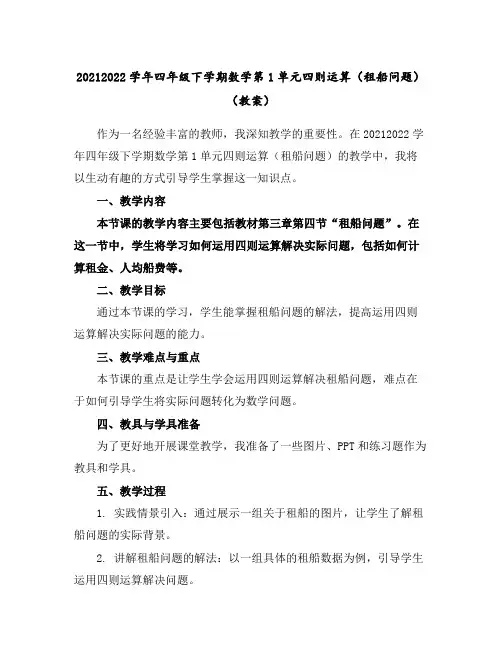 20212022 学年四年级下学期数学第 1 单元四则运算（租船问题）（教案）

作为一名经验丰富的教师，我深知教学的重要性。在 20212022 学年四年级下学期数学第 1 单元四则运算（租船问题）的教学中，我将以生动有趣的方式引导学生掌握这一知识点。

一、教学内容

本节课的教学内容主要包括教材第三章第四节“租船问题”。在这一节中，学生将学习如何运用四则运算解决实际问题，包括如何计算租金、人均船费等。

二、教学目标

通过本节课的学习，学生能掌握租船问题的解法，提高运用四则运算解决实际问题的能力。

三、教学难点与重点

本节课的重点是让学生学会运用四则运算解决租船问题，难点在于如何引导学生将实际问题转化为数学问题。

四、教具与学具准备

为了更好地开展课堂教学，我准备了一些图片、PPT 和练习题作为教具和学具。

五、教学过程

1. 实践情景引入：通过展示一组关于租船的图片，让学生了解租船问题的实际背景。

2. 讲解租船问题的解法：以一组具体的租船数据为例，引导学生运用四则运算解决问题。